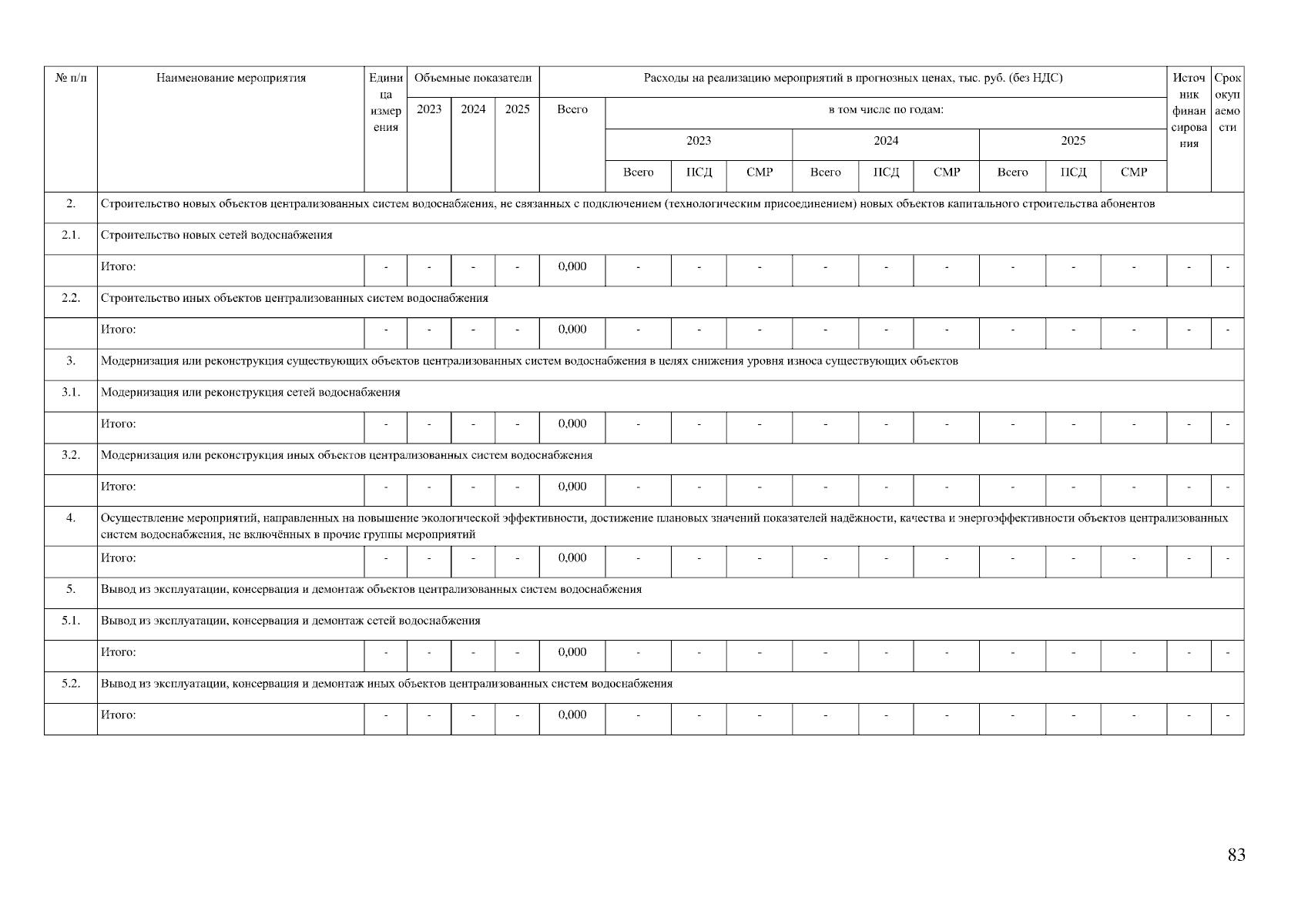 | № п/п | Наименование мероприятия | Единица измерения | Объемные показатели 2023 | Объемные показатели 2024 | Объемные показатели 2025 | Расходы на реализацию мероприятий в прогнозных ценах, тыс. руб. (без НДС) Всего | в том числе по годам: 2023 Всего | 2023 ПСД | 2023 СМР | 2024 Всего | 2024 ПСД | 2024 СМР | 2025 Всего | 2025 ПСД | 2025 СМР | Источник финансирования | Срок окупаемости |
|---|---|---|---|---|---|---|---|---|---|---|---|---|---|---|---|---|---|
| 2. | Строительство новых объектов централизованных систем водоснабжения, не связанных с подключением (технологическим присоединением) новых объектов капитального строительства абонентов | | | | | | | | | | | | | | | | |
| 2.1. | Строительство новых сетей водоснабжения | | | | | | | | | | | | | | | | |
| | Итого: | - | - | - | - | 0,000 | - | - | - | - | - | - | - | - | - | - | - |
| 2.2. | Строительство иных объектов централизованных систем водоснабжения | | | | | | | | | | | | | | | | |
| | Итого: | - | - | - | - | 0,000 | - | - | - | - | - | - | - | - | - | - | - |
| 3. | Модернизация или реконструкция существующих объектов централизованных систем водоснабжения в целях снижения уровня износа существующих объектов | | | | | | | | | | | | | | | | |
| 3.1. | Модернизация или реконструкция сетей водоснабжения | | | | | | | | | | | | | | | | |
| | Итого: | - | - | - | - | 0,000 | - | - | - | - | - | - | - | - | - | - | - |
| 3.2. | Модернизация или реконструкция иных объектов централизованных систем водоснабжения | | | | | | | | | | | | | | | | |
| | Итого: | - | - | - | - | 0,000 | - | - | - | - | - | - | - | - | - | - | - |
| 4. | Осуществление мероприятий, направленных на повышение экологической эффективности, достижение плановых значений показателей надёжности, качества и энергоэффективности объектов централизованных систем водоснабжения, не включённых в прочие группы мероприятий | | | | | | | | | | | | | | | | |
| | Итого: | - | - | - | - | 0,000 | - | - | - | - | - | - | - | - | - | - | - |
| 5. | Вывод из эксплуатации, консервация и демонтаж объектов централизованных систем водоснабжения | | | | | | | | | | | | | | | | |
| 5.1. | Вывод из эксплуатации, консервация и демонтаж сетей водоснабжения | | | | | | | | | | | | | | | | |
| | Итого: | - | - | - | - | 0,000 | - | - | - | - | - | - | - | - | - | - | - |
| 5.2. | Вывод из эксплуатации, консервация и демонтаж иных объектов централизованных систем водоснабжения | | | | | | | | | | | | | | | | |
| | Итого: | - | - | - | - | 0,000 | - | - | - | - | - | - | - | - | - | - | - |

83